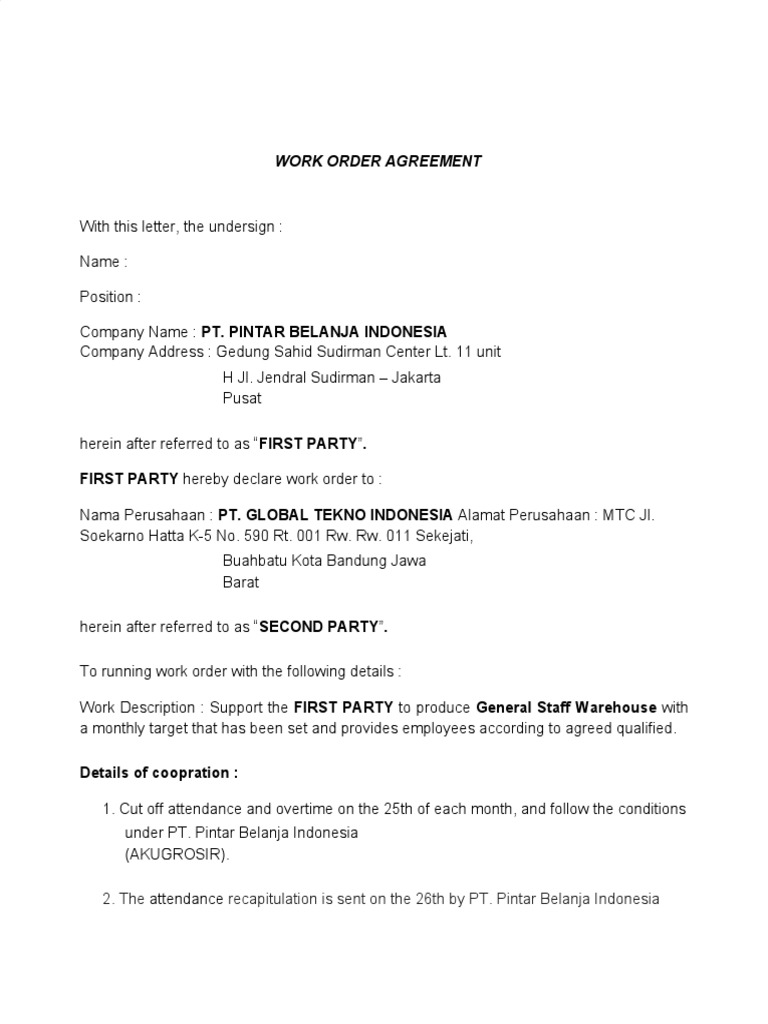 WORK ORDER AGREEMENT

With this letter, the undersign :

Name :

Position :

Company Name : PT. PINTAR BELANJA INDONESIA
Company Address : Gedung Sahid Sudirman Center Lt. 11 unit
H Jl. Jendral Sudirman – Jakarta Pusat

herein after referred to as "FIRST PARTY".

FIRST PARTY hereby declare work order to :

Nama Perusahaan : PT. GLOBAL TEKNO INDONESIA Alamat Perusahaan : MTC Jl. Soekarno Hatta K-5 No. 590 Rt. 001 Rw. Rw. 011 Sekejati,
Buahbatu Kota Bandung Jawa Barat

herein after referred to as "SECOND PARTY".

To running work order with the following details :

Work Description : Support the FIRST PARTY to produce General Staff Warehouse with a monthly target that has been set and provides employees according to agreed qualified.

Details of coopration :

1. Cut off attendance and overtime on the 25th of each month, and follow the conditions under PT. Pintar Belanja Indonesia (AKUGROSIR).

2. The attendance recapitulation is sent on the 26th by PT. Pintar Belanja Indonesia